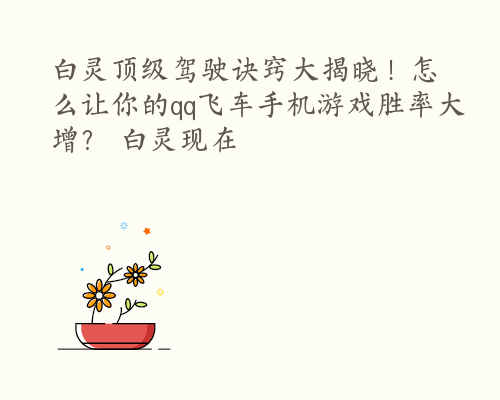 白灵顶级驾驶诀窍大揭晓！怎么让你的qq飞车手机游戏胜率大增？ 白灵现在